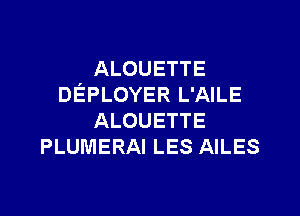 ALOUETTE
DÉPLOYER L'AILE
ALOUETTE
PLUMERAI LES AILES